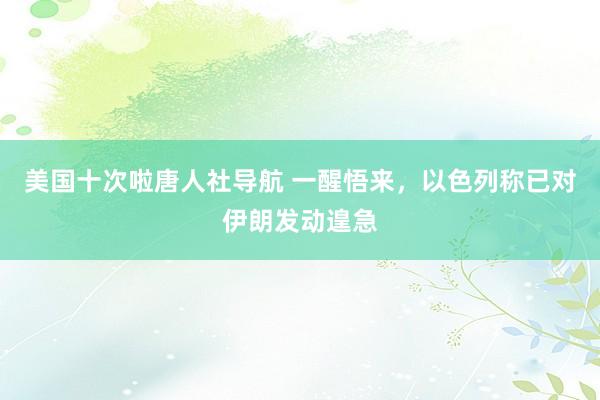 美国十次啦唐人社导航 一醒悟来，以色列称已对伊朗发动遑急